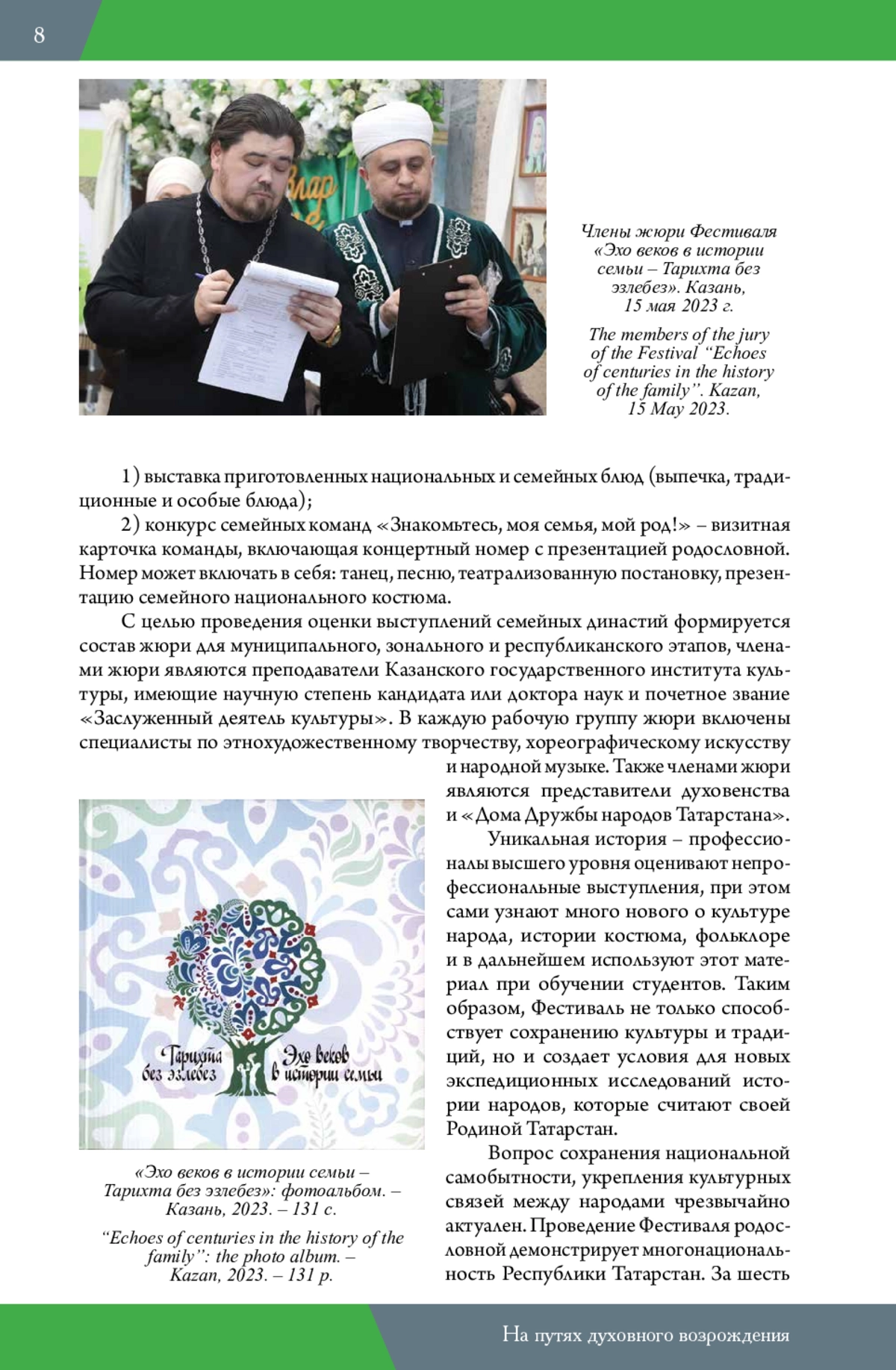 8

Члены жюри Фестиваля «Эхо веков в истории семьи – Тарихта без эзлебез». Казань, 15 мая 2023 г.

The members of the jury of the Festival “Echoes of centuries in the history of the family”. Kazan, 15 May 2023.

1) выставка приготовленных национальных и семейных блюд (выпечка, традиционные и особые блюда);

2) конкурс семейных команд «Знакомьтесь, моя семья, мой род!» – визитная карточка команды, включающая концертный номер с презентацией родословной. Номер может включать в себя: танец, песню, театрализованную постановку, презентацию семейного национального костюма.

С целью проведения оценки выступлений семейных династий формируется состав жюри для муниципального, зонального и республиканского этапов, членами жюри являются преподаватели Казанского государственного института культуры, имеющие научную степень кандидата или доктора наук и почетное звание «Заслуженный деятель культуры». В каждую рабочую группу жюри включены специалисты по этнохудожественному творчеству, хореографическому искусству и народной музыке. Также членами жюри являются представители духовенства и «Дома Дружбы народов Татарстана».

Уникальная история – профессионалы высшего уровня оценивают непрофессиональные выступления, при этом сами узнают много нового о культуре народа, истории костюма, фольклоре и в дальнейшем используют этот материал при обучении студентов. Таким образом, Фестиваль не только способствует сохранению культуры и традиций, но и создает условия для новых экспедиционных исследований истории народов, которые считают своей Родиной Татарстан.

Вопрос сохранения национальной самобытности, укрепления культурных связей между народами чрезвычайно актуален. Проведение Фестиваля родословной демонстрирует многонациональность Республики Татарстан. За шесть

Тарихта без эзлебез

Эхо веков в истории семьи

«Эхо веков в истории семьи – Тарихта без эзлебез»: фотоальбом. – Казань, 2023. – 131 с.

“Echoes of centuries in the history of the family”: the photo album. – Kazan, 2023. – 131 p.

На путях духовного возрождения